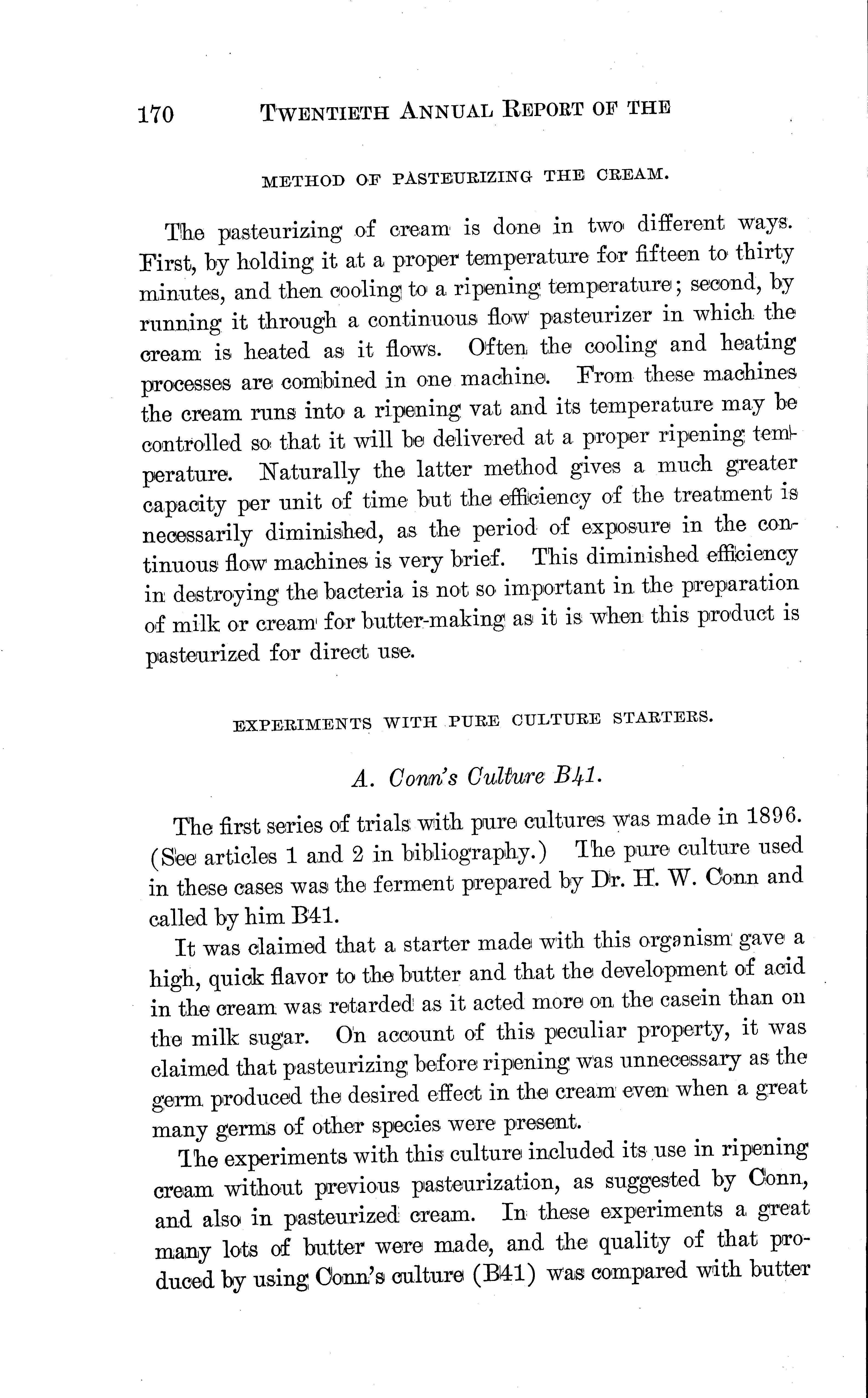 170 TWENTIETH ANNUAL REPORT OF THE

METHOD OF PASTEURIZING THE CREAM.

The pasteurizing of cream is done in two different ways. First, by holding it at a proper temperature for fifteen to thirty minutes, and then cooling to a ripening temperature; second, by running it through a continuous flow pasteurizer in which the cream is heated as it flows. Often the cooling and heating processes are combined in one machine. From these machines the cream runs into a ripening vat and its temperature may be controlled so that it will be delivered at a proper ripening temperature. Naturally the latter method gives a much greater capacity per unit of time but the efficiency of the treatment is necessarily diminished, as the period of exposure in the continuous flow machines is very brief. This diminished efficiency in destroying the bacteria is not so important in the preparation of milk or cream for butter-making as it is when this product is pasteurized for direct use.

EXPERIMENTS WITH PURE CULTURE STARTERS.

A. Conn's Culture B41.

The first series of trials with pure cultures was made in 1896. (See articles 1 and 2 in bibliography.) The pure culture used in these cases was the ferment prepared by Dr. H. W. Conn and called by him B41.

It was claimed that a starter made with this organism gave a high, quick flavor to the butter and that the development of acid in the cream was retarded as it acted more on the casein than on the milk sugar. On account of this peculiar property, it was claimed that pasteurizing before ripening was unnecessary as the germ produced the desired effect in the cream even when a great many germs of other species were present.

The experiments with this culture included its use in ripening cream without previous pasteurization, as suggested by Conn, and also in pasteurized cream. In these experiments a great many lots of butter were made, and the quality of that produced by using Conn's culture (B41) was compared with butter